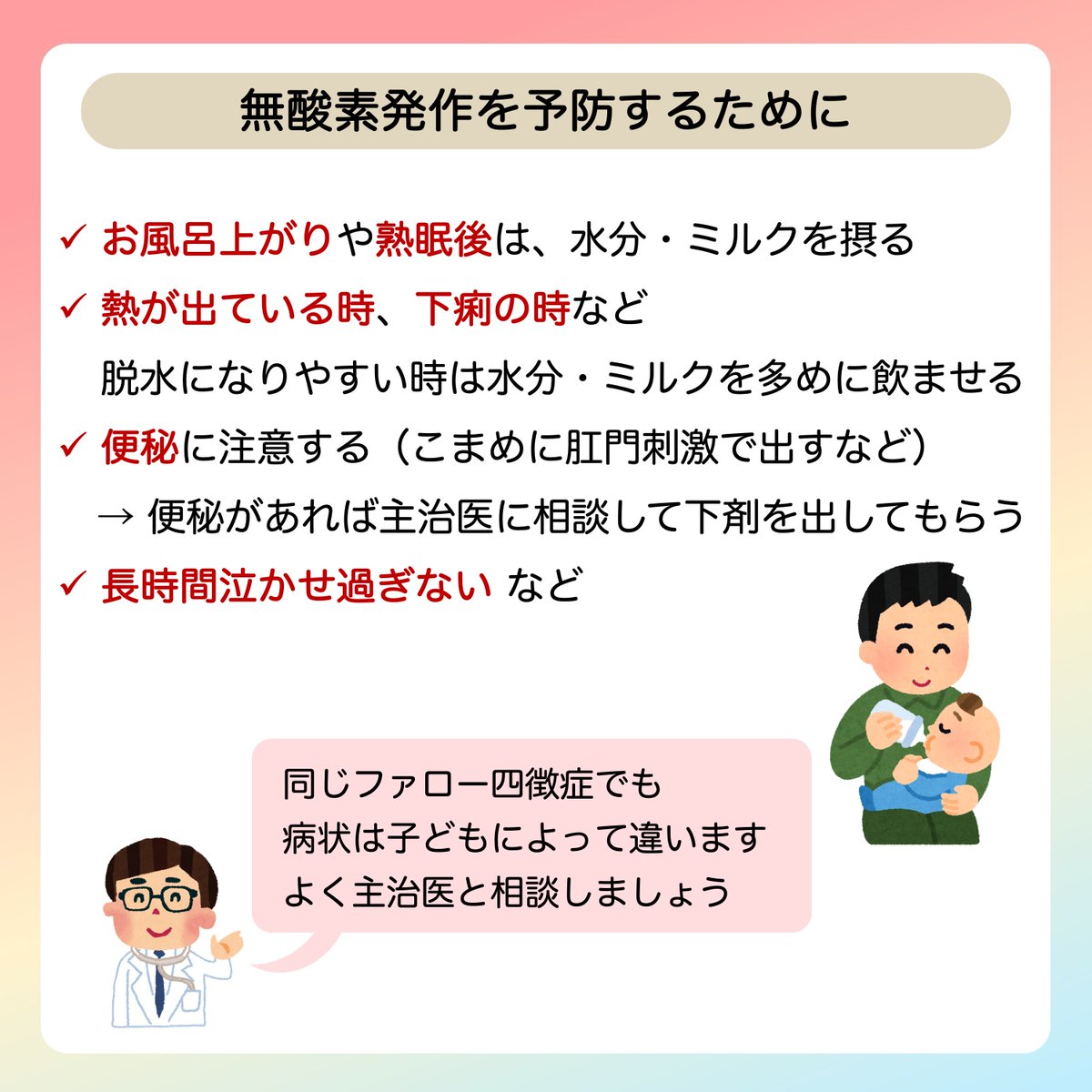 無酸素発作を予防するために

✓ お風呂上がりや熟眠後は、水分・ミルクを摂る

✓ 熱が出ている時、下痢の時など
脱水になりやすい時は水分・ミルクを多めに飲ませる

✓ 便秘に注意する（こまめに肛門刺激で出すなど）
→ 便秘があれば主治医に相談して下剤を出してもらう

✓ 長時間泣かせ過ぎない など

同じファロー四徴症でも
病状は子どもによって違います
よく主治医と相談しましょう